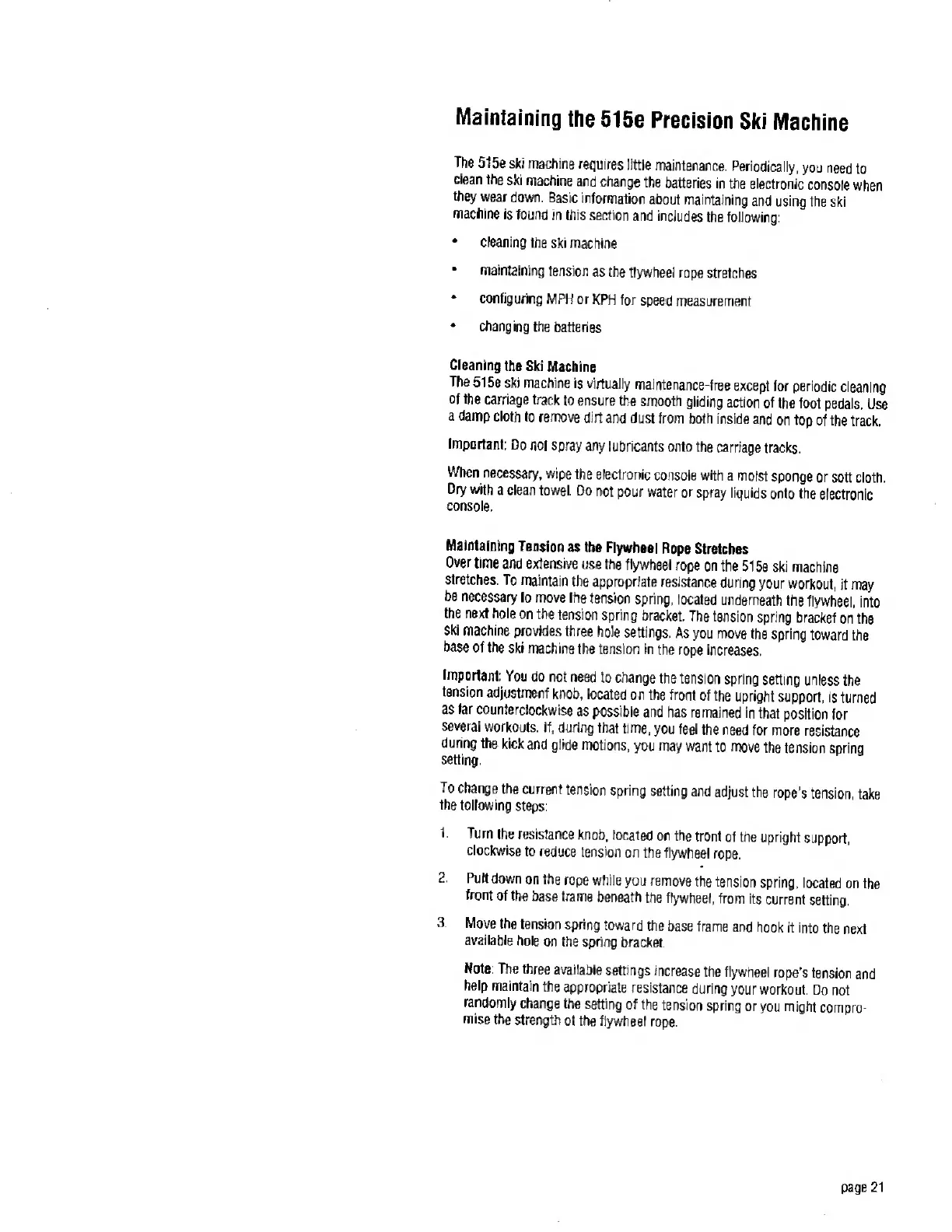 Maintaining the 515e Precision Ski Machine

The 515e ski machine requires little maintenance. Periodically, you need to clean the ski machine and change the batteries in the electronic console when they wear down. Basic information about maintaining and using the ski machine is found in this section and includes the following:

• cleaning the ski machine

• maintaining tension as the flywheel rope stretches

• configuring MPH or KPH for speed measurement

• changing the batteries

Cleaning the Ski Machine
The 515e ski machine is virtually maintenance-free except for periodic cleaning of the carriage track to ensure the smooth gliding action of the foot pedals. Use a damp cloth to remove dirt and dust from both inside and on top of the track.

Important: Do not spray any lubricants onto the carriage tracks.

When necessary, wipe the electronic console with a moist sponge or soft cloth. Dry with a clean towel. Do not pour water or spray liquids onto the electronic console.

Maintaining Tension as the Flywheel Rope Stretches
Over time and extensive use the flywheel rope on the 515e ski machine stretches. To maintain the appropriate resistance during your workout, it may be necessary to move the tension spring, located underneath the flywheel, into the next hole on the tension spring bracket. The tension spring bracket on the ski machine provides three hole settings. As you move the spring toward the base of the ski machine the tension in the rope increases.

Important: You do not need to change the tension spring setting unless the tension adjustment knob, located on the front of the upright support, is turned as far counterclockwise as possible and has remained in that position for several workouts. If, during that time, you feel the need for more resistance during the kick and glide motions, you may want to move the tension spring setting.

To change the current tension spring setting and adjust the rope's tension, take the following steps:

1. Turn the resistance knob, located on the front of the upright support, clockwise to reduce tension on the flywheel rope.

2. Pull down on the rope while you remove the tension spring, located on the front of the base frame beneath the flywheel, from its current setting.

3. Move the tension spring toward the base frame and hook it into the next available hole on the spring bracket.

Note: The three available settings increase the flywheel rope's tension and help maintain the appropriate resistance during your workout. Do not randomly change the setting of the tension spring or you might compromise the strength of the flywheel rope.

page 21